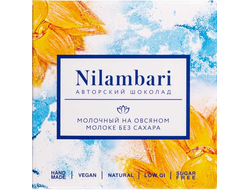 Nilambari
АВТОРСКИЙ ШОКОЛАД

МОЛОЧНЫЙ НА ОВСЯНОМ МОЛОКЕ БЕЗ САХАРА

HAND MADE | VEGAN | NATURAL | LOW GI | SUGAR FREE